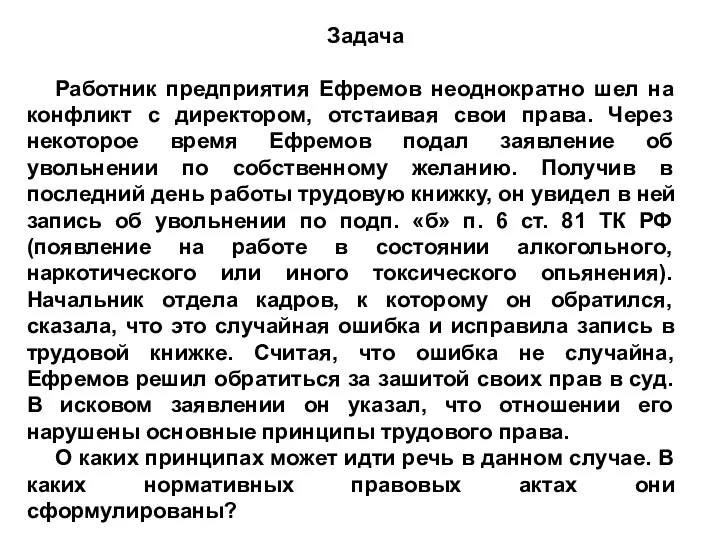 Задача

Работник предприятия Ефремов неоднократно шел на конфликт с директором, отстаивая свои права. Через некоторое время Ефремов подал заявление об увольнении по собственному желанию. Получив в последний день работы трудовую книжку, он увидел в ней запись об увольнении по подп. «б» п. 6 ст. 81 ТК РФ (появление на работе в состоянии алкогольного, наркотического или иного токсического опьянения). Начальник отдела кадров, к которому он обратился, сказала, что это случайная ошибка и исправила запись в трудовой книжке. Считая, что ошибка не случайна, Ефремов решил обратиться за зашитой своих прав в суд. В исковом заявлении он указал, что отношении его нарушены основные принципы трудового права.

О каких принципах может идти речь в данном случае. В каких нормативных правовых актах они сформулированы?